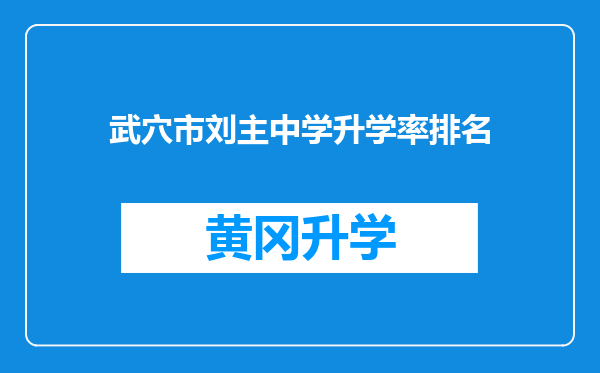 武穴市刘主中学升学率排名

黄冈升学